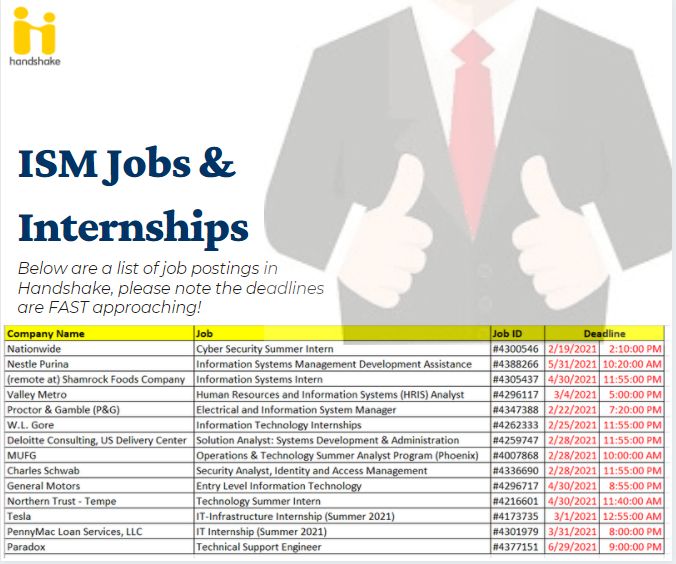 handshake

ISM Jobs & Internships

Below are a list of job postings in Handshake, please note the deadlines are FAST approaching!

| Company Name | Job | Job ID | Deadline | |
|---|---|---|---|---|
| Nationwide | Cyber Security Summer Intern | #4300546 | 2/19/2021 | 2:10:00 PM |
| Nestle Purina | Information Systems Management Development Assistance | #4388266 | 5/31/2021 | 10:20:00 AM |
| (remote at) Shamrock Foods Company | Information Systems Intern | #4305437 | 4/30/2021 | 11:55:00 PM |
| Valley Metro | Human Resources and Information Systems (HRIS) Analyst | #4296117 | 3/4/2021 | 5:00:00 PM |
| Proctor & Gamble (P&G) | Electrical and Information System Manager | #4347388 | 2/22/2021 | 7:20:00 PM |
| W.L. Gore | Information Technology Internships | #4262333 | 2/25/2021 | 11:55:00 PM |
| Deloitte Consulting, US Delivery Center | Solution Analyst: Systems Development & Administration | #4259747 | 2/28/2021 | 11:55:00 PM |
| MUFG | Operations & Technology Summer Analyst Program (Phoenix) | #4007868 | 2/28/2021 | 10:00:00 AM |
| Charles Schwab | Security Analyst, Identity and Access Management | #4336690 | 2/28/2021 | 11:55:00 PM |
| General Motors | Entry Level Information Technology | #4296717 | 4/30/2021 | 8:55:00 PM |
| Northern Trust - Tempe | Technology Summer Intern | #4216601 | 4/30/2021 | 11:40:00 AM |
| Tesla | IT-Infrastructure Internship (Summer 2021) | #4173735 | 3/1/2021 | 12:55:00 AM |
| PennyMac Loan Services, LLC | IT Internship (Summer 2021) | #4301979 | 3/31/2021 | 8:00:00 PM |
| Paradox | Technical Support Engineer | #4377151 | 6/29/2021 | 9:00:00 PM |